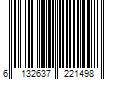 6 132637 221498